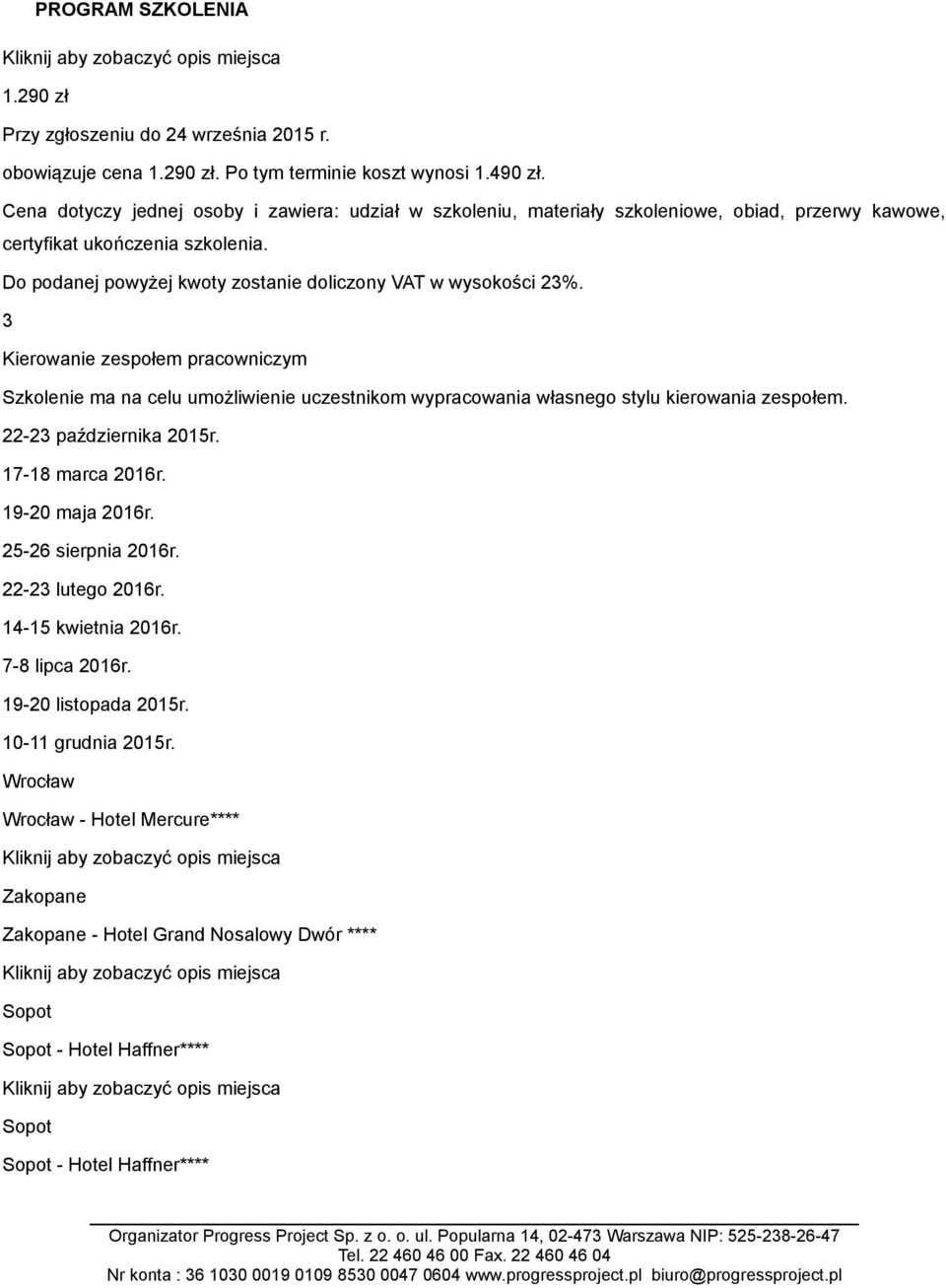 PROGRAM SZKOLENIA

Kliknij aby zobaczyć opis miejsca

1.290 zł

Przy zgłoszeniu do 24 września 2015 r.

obowiązuje cena 1.290 zł. Po tym terminie koszt wynosi 1.490 zł.

Cena dotyczy jednej osoby i zawiera: udział w szkoleniu, materiały szkoleniowe, obiad, przerwy kawowe, certyfikat ukończenia szkolenia.

Do podanej powyżej kwoty zostanie doliczony VAT w wysokości 23%.

3

Kierowanie zespołem pracowniczym

Szkolenie ma na celu umożliwienie uczestnikom wypracowania własnego stylu kierowania zespołem.

22-23 października 2015r.

17-18 marca 2016r.

19-20 maja 2016r.

25-26 sierpnia 2016r.

22-23 lutego 2016r.

14-15 kwietnia 2016r.

7-8 lipca 2016r.

19-20 listopada 2015r.

10-11 grudnia 2015r.

Wrocław

Wrocław - Hotel Mercure****

Kliknij aby zobaczyć opis miejsca

Zakopane

Zakopane - Hotel Grand Nosalowy Dwór ****

Kliknij aby zobaczyć opis miejsca

Sopot

Sopot - Hotel Haffner****

Kliknij aby zobaczyć opis miejsca

Sopot

Sopot - Hotel Haffner****

Organizator Progress Project Sp. z o. o. ul. Popularna 14, 02-473 Warszawa NIP: 525-238-26-47
Tel. 22 460 46 00 Fax. 22 460 46 04
Nr konta : 36 1030 0019 0109 8530 0047 0604 www.progressproject.pl biuro@progressproject.pl